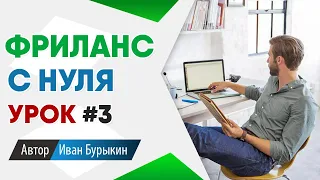 ФРИЛАНС
С НУЛЯ
УРОК #3

Автор Иван Бурыкин